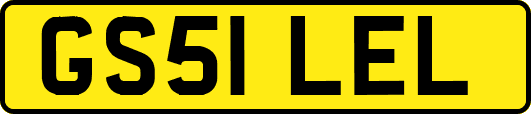 GS51 LEL